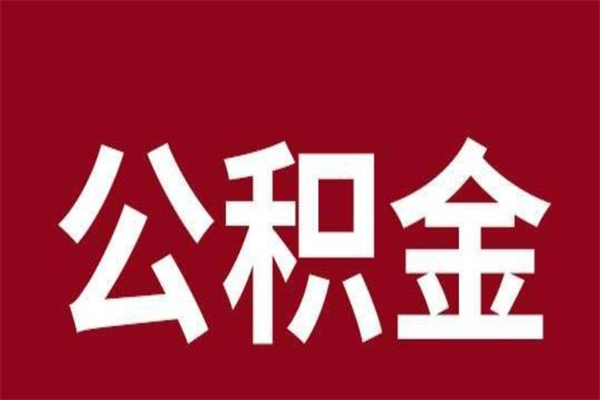 公积金